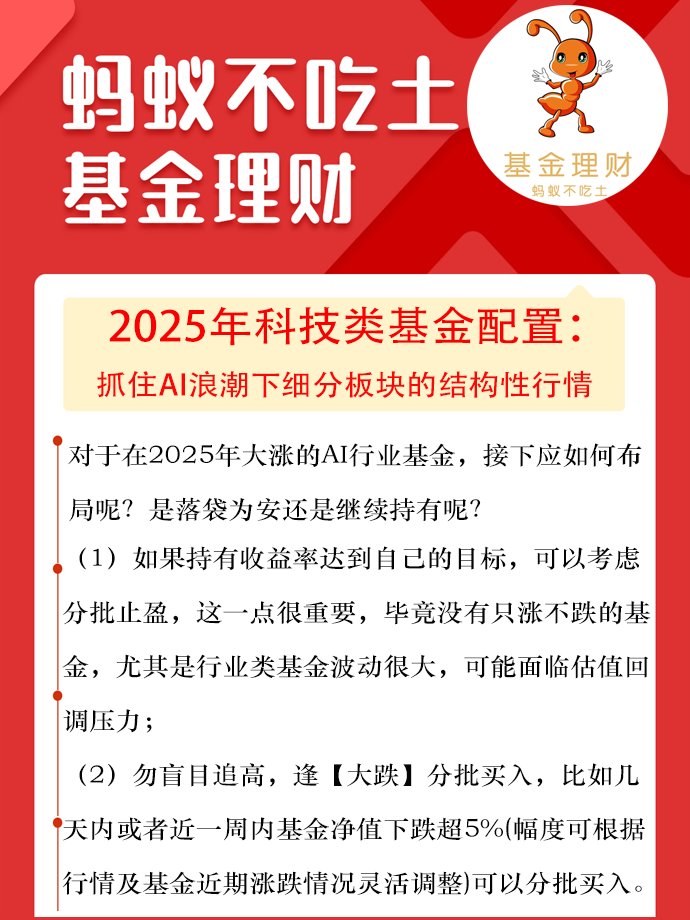 蚂蚁不吃土
基金理财

基金理财
蚂蚁不吃土

2025年科技类基金配置：
抓住AI浪潮下细分板块的结构性行情

对于在2025年大涨的AI行业基金，接下应如何布局呢？是落袋为安还是继续持有呢？

（1）如果持有收益率达到自己的目标，可以考虑分批止盈，这一点很重要，毕竟没有只涨不跌的基金，尤其是行业类基金波动很大，可能面临估值回调压力；

（2）勿盲目追高，逢【大跌】分批买入，比如几天内或者近一周内基金净值下跌超5%(幅度可根据行情及基金近期涨跌情况灵活调整)可以分批买入。